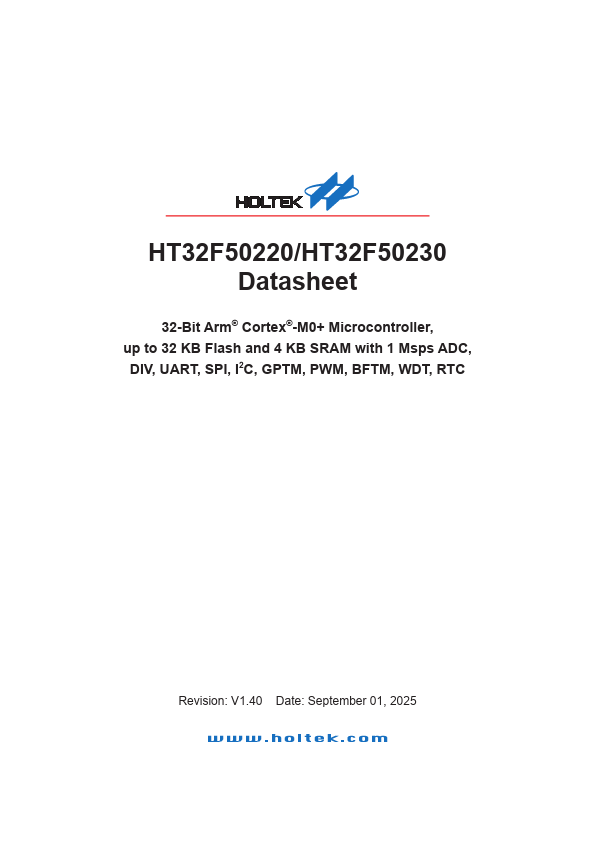 HOLTEK

HT32F50220/HT32F50230
Datasheet

32-Bit Arm® Cortex®-M0+ Microcontroller,
up to 32 KB Flash and 4 KB SRAM with 1 Msps ADC,
DIV, UART, SPI, $I^2C$, GPTM, PWM, BFTM, WDT, RTC

Revision: V1.40 Date: September 01, 2025

www.holtek.com